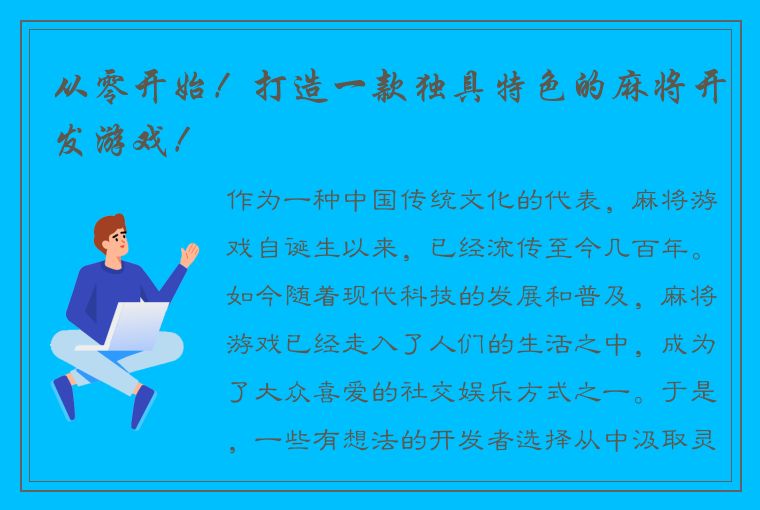 从零开始！打造一款独具特色的麻将开发游戏！

作为一种中国传统文化的代表，麻将游戏自诞生以来，已经流传至今几百年。如今随着现代科技的发展和普及，麻将游戏已经走入了人们的生活之中，成为了大众喜爱的社交娱乐方式之一。于是，一些有想法的开发者选择从中汲取灵